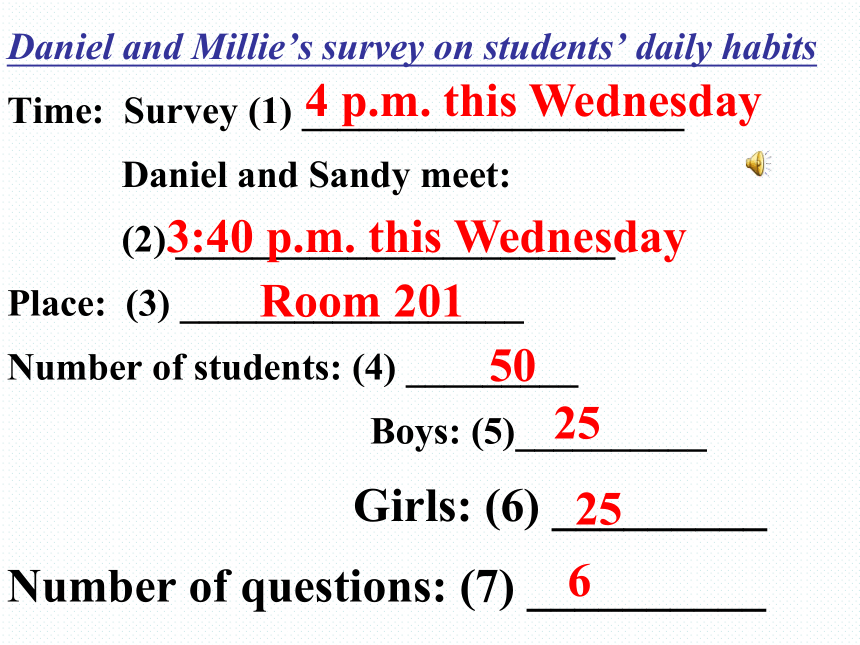 Daniel and Millie's survey on students' daily habits

Time: Survey (1) 4 p.m. this Wednesday

Daniel and Sandy meet:

(2) 3:40 p.m. this Wednesday

Place: (3) Room 201

Number of students: (4) 50

Boys: (5) 25

Girls: (6) 25

Number of questions: (7) 6